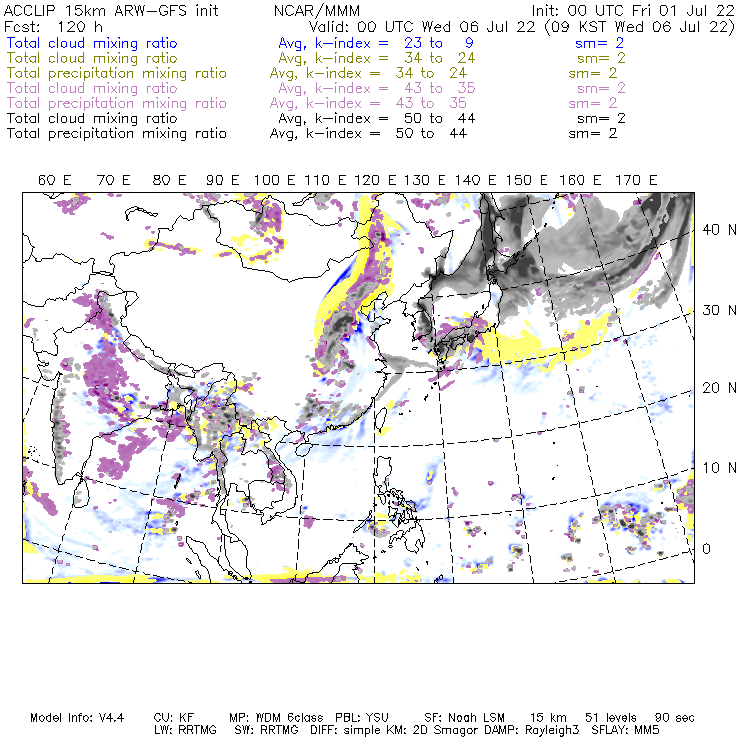 ACCLIP 15km ARW-GFS init NCAR/MMM Init: 00 UTC Fri 01 Jul 22
Fcst: 120 h Valid: 00 UTC Wed 06 Jul 22 (09 KST Wed 06 Jul 22)
Total cloud mixing ratio Avg, k-index = 23 to 9 sm= 2
Total cloud mixing ratio Avg, k-index = 34 to 24 sm= 2
Total precipitation mixing ratio Avg, k-index = 34 to 24 sm= 2
Total cloud mixing ratio Avg, k-index = 43 to 35 sm= 2
Total precipitation mixing ratio Avg, k-index = 43 to 35 sm= 2
Total cloud mixing ratio Avg, k-index = 50 to 44 sm= 2
Total precipitation mixing ratio Avg, k-index = 50 to 44 sm= 2

60 E 70 E 80 E 90 E 100 E 110 E 120 E 130 E 140 E 150 E 160 E 170 E

40 N
30 N
20 N
10 N
0

Model Info: V4.4 CU: KF MP: WDM 6class PBL: YSU SF: Noah LSM 15 km 51 levels 90 sec
LW: RRTMG SW: RRTMG DIFF: simple KM: 2D Smagor DAMP: Rayleigh3 SFLAY: MM5